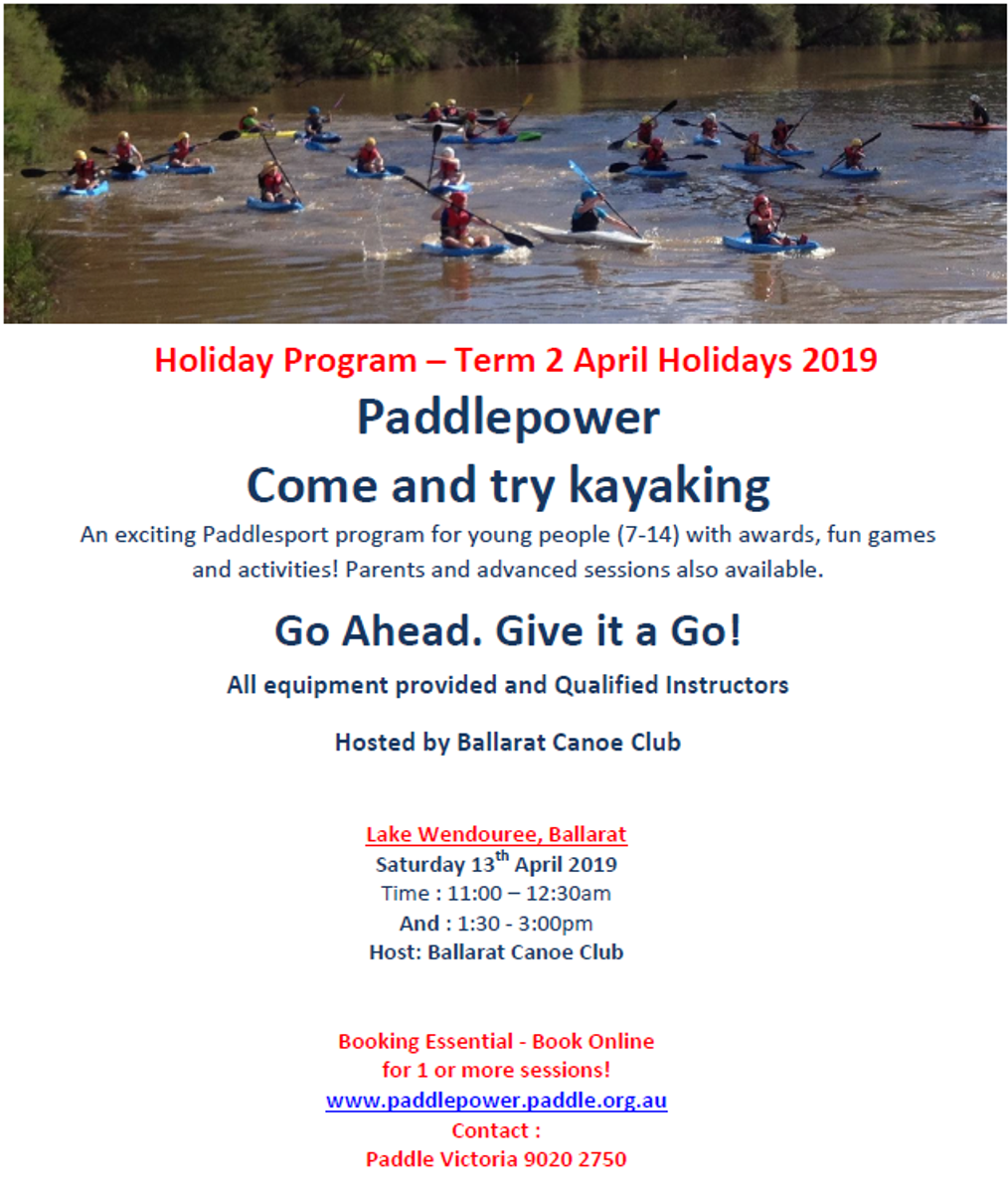 Holiday Program – Term 2 April Holidays 2019

Paddlepower

Come and try kayaking

An exciting Paddlesport program for young people (7-14) with awards, fun games and activities! Parents and advanced sessions also available.

Go Ahead. Give it a Go!

All equipment provided and Qualified Instructors

Hosted by Ballarat Canoe Club

Lake Wendouree, Ballarat
Saturday 13$^{th}$ April 2019
Time : 11:00 – 12:30am
And : 1:30 - 3:00pm
Host: Ballarat Canoe Club

Booking Essential - Book Online
for 1 or more sessions!
www.paddlepower.paddle.org.au
Contact :
Paddle Victoria 9020 2750